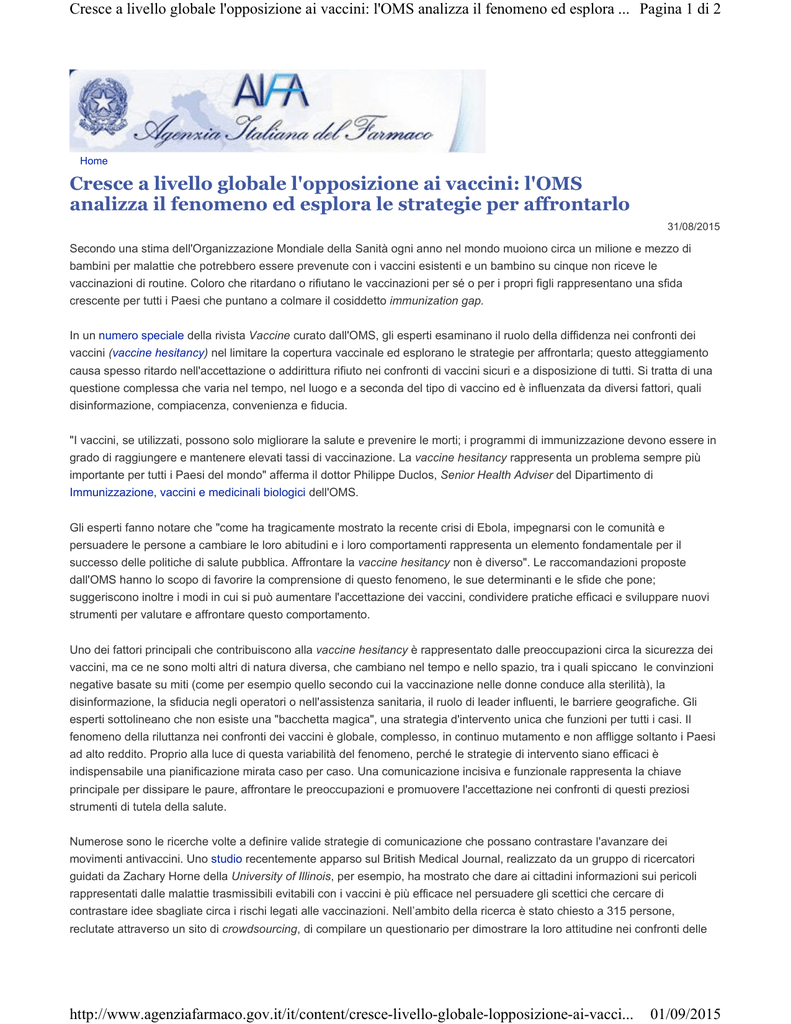 Cresce a livello globale l'opposizione ai vaccini: l'OMS analizza il fenomeno ed esplora ... Pagina 1 di 2

AIFA
Agenzia Italiana del Farmaco

Home

Cresce a livello globale l'opposizione ai vaccini: l'OMS analizza il fenomeno ed esplora le strategie per affrontarlo

31/08/2015

Secondo una stima dell'Organizzazione Mondiale della Sanità ogni anno nel mondo muoiono circa un milione e mezzo di bambini per malattie che potrebbero essere prevenute con i vaccini esistenti e un bambino su cinque non riceve le vaccinazioni di routine. Coloro che ritardano o rifiutano le vaccinazioni per sé o per i propri figli rappresentano una sfida crescente per tutti i Paesi che puntano a colmare il cosiddetto immunization gap.

In un numero speciale della rivista Vaccine curato dall'OMS, gli esperti esaminano il ruolo della diffidenza nei confronti dei vaccini (vaccine hesitancy) nel limitare la copertura vaccinale ed esplorano le strategie per affrontarla; questo atteggiamento causa spesso ritardo nell'accettazione o addirittura rifiuto nei confronti di vaccini sicuri e a disposizione di tutti. Si tratta di una questione complessa che varia nel tempo, nel luogo e a seconda del tipo di vaccino ed è influenzata da diversi fattori, quali disinformazione, compiacenza, convenienza e fiducia.

"I vaccini, se utilizzati, possono solo migliorare la salute e prevenire le morti; i programmi di immunizzazione devono essere in grado di raggiungere e mantenere elevati tassi di vaccinazione. La vaccine hesitancy rappresenta un problema sempre più importante per tutti i Paesi del mondo" afferma il dottor Philippe Duclos, Senior Health Adviser del Dipartimento di Immunizzazione, vaccini e medicinali biologici dell'OMS.

Gli esperti fanno notare che "come ha tragicamente mostrato la recente crisi di Ebola, impegnarsi con le comunità e persuadere le persone a cambiare le loro abitudini e i loro comportamenti rappresenta un elemento fondamentale per il successo delle politiche di salute pubblica. Affrontare la vaccine hesitancy non è diverso". Le raccomandazioni proposte dall'OMS hanno lo scopo di favorire la comprensione di questo fenomeno, le sue determinanti e le sfide che pone; suggeriscono inoltre i modi in cui si può aumentare l'accettazione dei vaccini, condividere pratiche efficaci e sviluppare nuovi strumenti per valutare e affrontare questo comportamento.

Uno dei fattori principali che contribuiscono alla vaccine hesitancy è rappresentato dalle preoccupazioni circa la sicurezza dei vaccini, ma ce ne sono molti altri di natura diversa, che cambiano nel tempo e nello spazio, tra i quali spiccano le convinzioni negative basate su miti (come per esempio quello secondo cui la vaccinazione nelle donne conduce alla sterilità), la disinformazione, la sfiducia negli operatori o nell'assistenza sanitaria, il ruolo di leader influenti, le barriere geografiche. Gli esperti sottolineano che non esiste una "bacchetta magica", una strategia d'intervento unica che funzioni per tutti i casi. Il fenomeno della riluttanza nei confronti dei vaccini è globale, complesso, in continuo mutamento e non affligge soltanto i Paesi ad alto reddito. Proprio alla luce di questa variabilità del fenomeno, perché le strategie di intervento siano efficaci è indispensabile una pianificazione mirata caso per caso. Una comunicazione incisiva e funzionale rappresenta la chiave principale per dissipare le paure, affrontare le preoccupazioni e promuovere l'accettazione nei confronti di questi preziosi strumenti di tutela della salute.

Numerose sono le ricerche volte a definire valide strategie di comunicazione che possano contrastare l'avanzare dei movimenti antivaccini. Uno studio recentemente apparso sul British Medical Journal, realizzato da un gruppo di ricercatori guidati da Zachary Horne della University of Illinois, per esempio, ha mostrato che dare ai cittadini informazioni sui pericoli rappresentati dalle malattie trasmissibili evitabili con i vaccini è più efficace nel persuadere gli scettici che cercare di contrastare idee sbagliate circa i rischi legati alle vaccinazioni. Nell'ambito della ricerca è stato chiesto a 315 persone, reclutate attraverso un sito di crowdsourcing, di compilare un questionario per dimostrare la loro attitudine nei confronti delle

http://www.agenziafarmaco.gov.it/it/content/cresce-livello-globale-lopposizione-ai-vacci... 01/09/2015